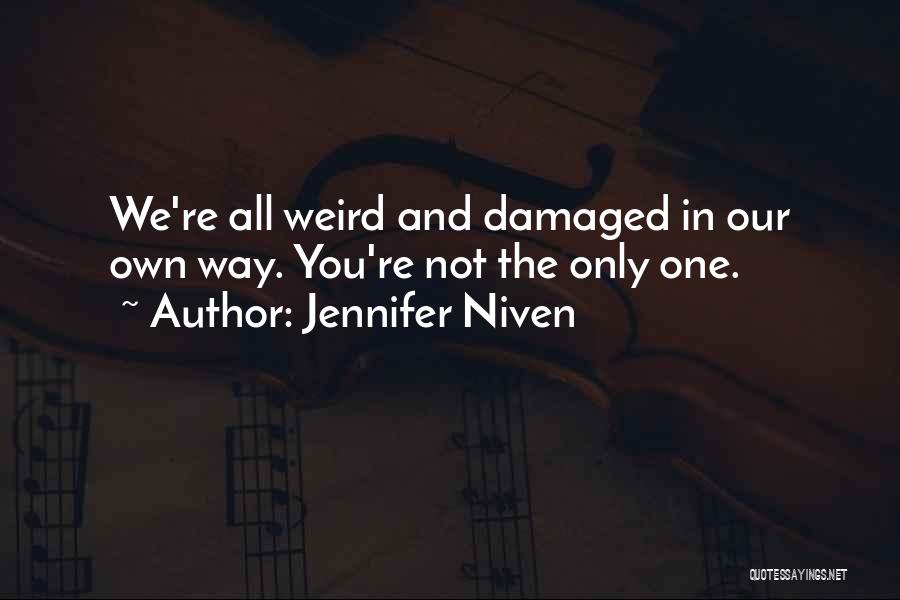 We're all weird and damaged in our own way. You're not the only one.
~ Author: Jennifer Niven

QUOTESSAYINGS.NET